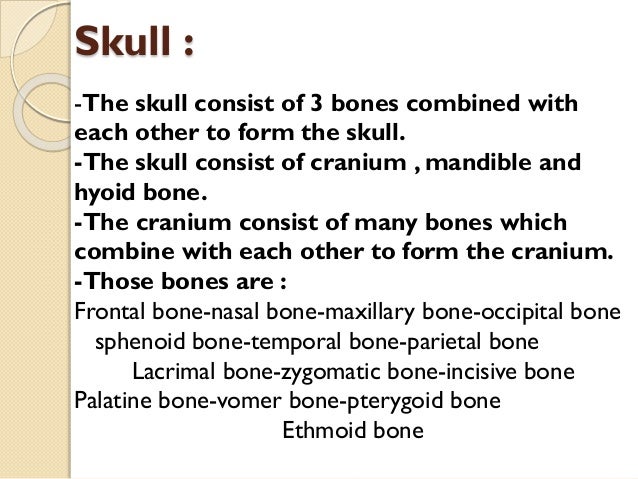 Skull :

-The skull consist of 3 bones combined with each other to form the skull.
-The skull consist of cranium , mandible and hyoid bone.
-The cranium consist of many bones which combine with each other to form the cranium.
-Those bones are :
Frontal bone-nasal bone-maxillary bone-occipital bone
sphenoid bone-temporal bone-parietal bone
Lacrimal bone-zygomatic bone-incisive bone
Palatine bone-vomer bone-pterygoid bone
Ethmoid bone